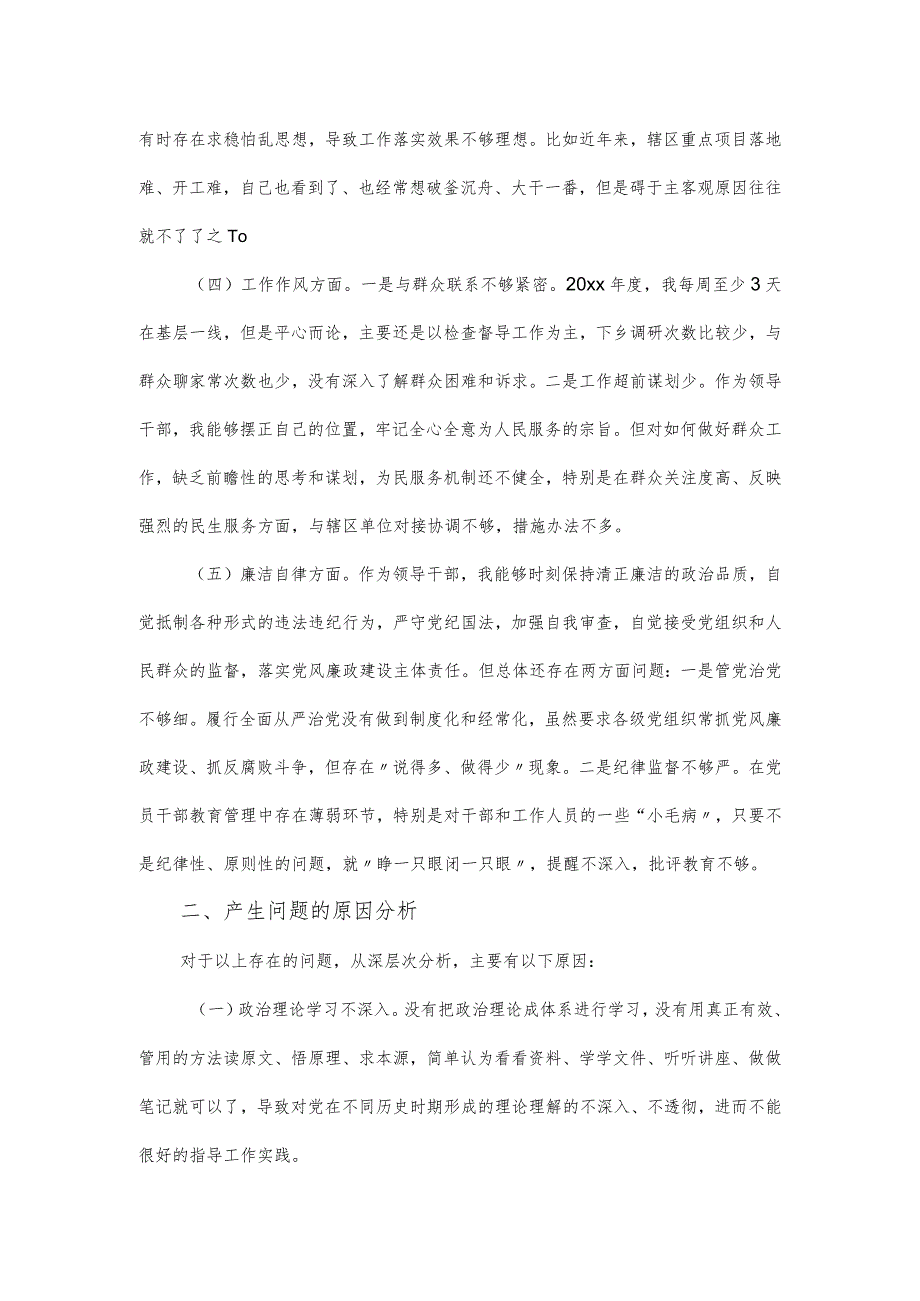 有时存在求稳怕乱思想，导致工作落实效果不够理想。比如近年来，辖区重点项目落地难、开工难，自己也看到了、也经常想破釜沉舟、大干一番，但是碍于主客观原因往往就不了了之To

（四）工作作风方面。一是与群众联系不够紧密。20xx年度，我每周至少3天在基层一线，但是平心而论，主要还是以检查督导工作为主，下乡调研次数比较少，与群众聊家常次数也少，没有深入了解群众困难和诉求。二是工作超前谋划少。作为领导干部，我能够摆正自己的位置，牢记全心全意为人民服务的宗旨。但对如何做好群众工作，缺乏前瞻性的思考和谋划，为民服务机制还不健全，特别是在群众关注度高、反映强烈的民生服务方面，与辖区单位对接协调不够，措施办法不多。

（五）廉洁自律方面。作为领导干部，我能够时刻保持清正廉洁的政治品质，自觉抵制各种形式的违法违纪行为，严守党纪国法，加强自我审查，自觉接受党组织和人民群众的监督，落实党风廉政建设主体责任。但总体还存在两方面问题：一是管党治党不够细。履行全面从严治党没有做到制度化和经常化，虽然要求各级党组织常抓党风廉政建设、抓反腐败斗争，但存在〃说得多、做得少〃现象。二是纪律监督不够严。在党员干部教育管理中存在薄弱环节，特别是对干部和工作人员的一些“小毛病〃，只要不是纪律性、原则性的问题，就〃睁一只眼闭一只眼〃，提醒不深入，批评教育不够。

二、产生问题的原因分析

对于以上存在的问题，从深层次分析，主要有以下原因：

（一）政治理论学习不深入。没有把政治理论成体系进行学习，没有用真正有效、管用的方法读原文、悟原理、求本源，简单认为看看资料、学学文件、听听讲座、做做笔记就可以了，导致对党在不同历史时期形成的理论理解的不深入、不透彻，进而不能很好的指导工作实践。